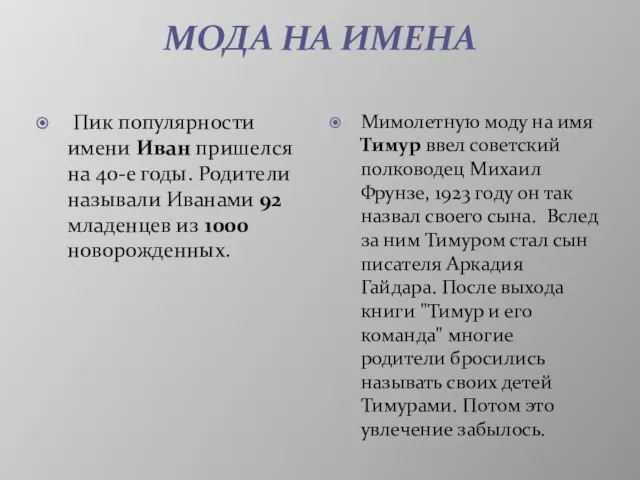 МОДА НА ИМЕНА

Пик популярности имени Иван пришелся на 40-е годы. Родители называли Иванами 92 младенцев из 1000 новорожденных.

Мимолетную моду на имя Тимур ввел советский полководец Михаил Фрунзе, 1923 году он так назвал своего сына. Вслед за ним Тимуром стал сын писателя Аркадия Гайдара. После выхода книги "Тимур и его команда" многие родители бросились называть своих детей Тимурами. Потом это увлечение забылось.